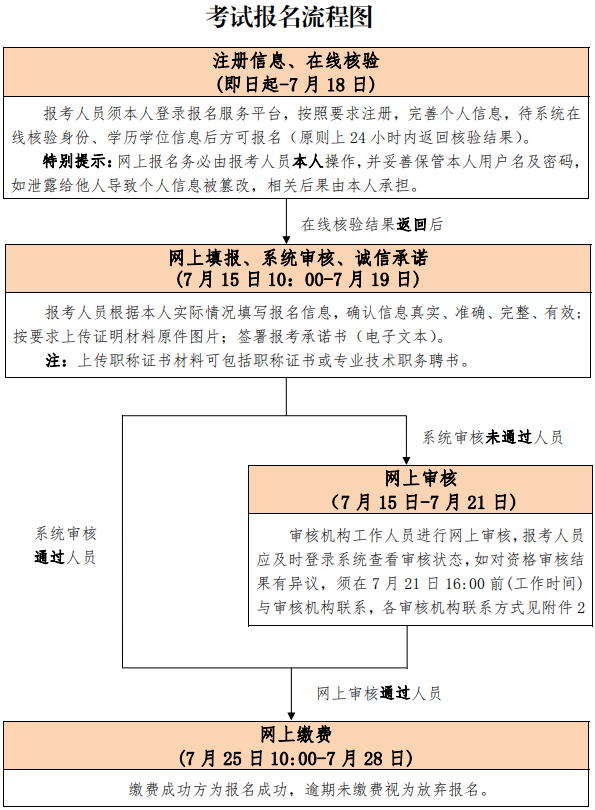 考试报名流程图

注册信息、在线核验
(即日起-7月18日)

报考人员须本人登录报名服务平台，按照要求注册，完善个人信息，待系统在线核验身份、学历学位信息后方可报名（原则上24小时内返回核验结果）。

特别提示：网上报名务必由报考人员本人操作，并妥善保管本人用户名及密码，如泄露给他人导致个人信息被篡改，相关后果由本人承担。

在线核验结果返回后

网上填报、系统审核、诚信承诺
(7月15日10：00-7月19日)

报考人员根据本人实际情况填写报名信息，确认信息真实、准确、完整、有效；按要求上传证明材料原件图片；签署报考承诺书（电子文本）。

注：上传职称证书材料可包括职称证书或专业技术职务聘书。

系统审核未通过人员

系统审核通过人员

网上审核
(7月15日-7月21日)

审核机构工作人员进行网上审核，报考人员应及时登录系统查看审核状态，如对资格审核结果有异议，须在7月21日16:00前(工作时间)与审核机构联系，各审核机构联系方式见附件2

网上审核通过人员

网上缴费
(7月25日10:00-7月28日)

缴费成功方为报名成功，逾期未缴费视为放弃报名。